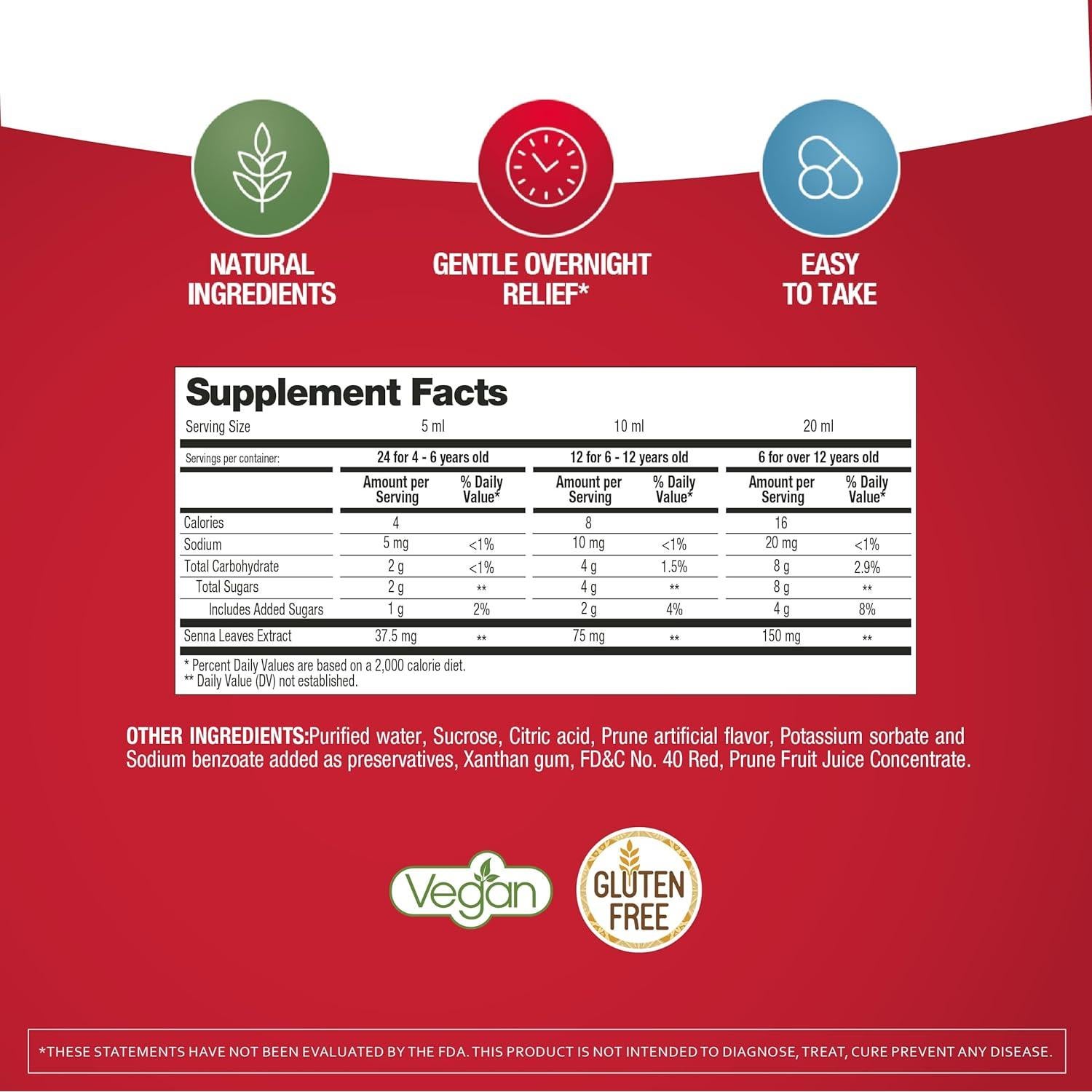 NATURAL INGREDIENTS

GENTLE OVERNIGHT RELIEF*

EASY TO TAKE

Supplement Facts

| Serving Size | 5 ml | | 10 ml | | 20 ml | |
|---|---|---|---|---|---|---|
| Servings per container: | 24 for 4 - 6 years old | | 12 for 6 - 12 years old | | 6 for over 12 years old | |
| | Amount per Serving | % Daily Value* | Amount per Serving | % Daily Value* | Amount per Serving | % Daily Value* |
| Calories | 4 | | 8 | | 16 | |
| Sodium | 5 mg | <1% | 10 mg | <1% | 20 mg | <1% |
| Total Carbohydrate | 2 g | <1% | 4 g | 1.5% | 8 g | 2.9% |
| Total Sugars | 2 g | ** | 4 g | ** | 8 g | ** |
| Includes Added Sugars | 1 g | 2% | 2 g | 4% | 4 g | 8% |
| Senna Leaves Extract | 37.5 mg | ** | 75 mg | ** | 150 mg | ** |

* Percent Daily Values are based on a 2,000 calorie diet.
** Daily Value (DV) not established.

OTHER INGREDIENTS:Purified water, Sucrose, Citric acid, Prune artificial flavor, Potassium sorbate and Sodium benzoate added as preservatives, Xanthan gum, FD&C No. 40 Red, Prune Fruit Juice Concentrate.

Vegan

GLUTEN FREE

*THESE STATEMENTS HAVE NOT BEEN EVALUATED BY THE FDA. THIS PRODUCT IS NOT INTENDED TO DIAGNOSE, TREAT, CURE PREVENT ANY DISEASE.